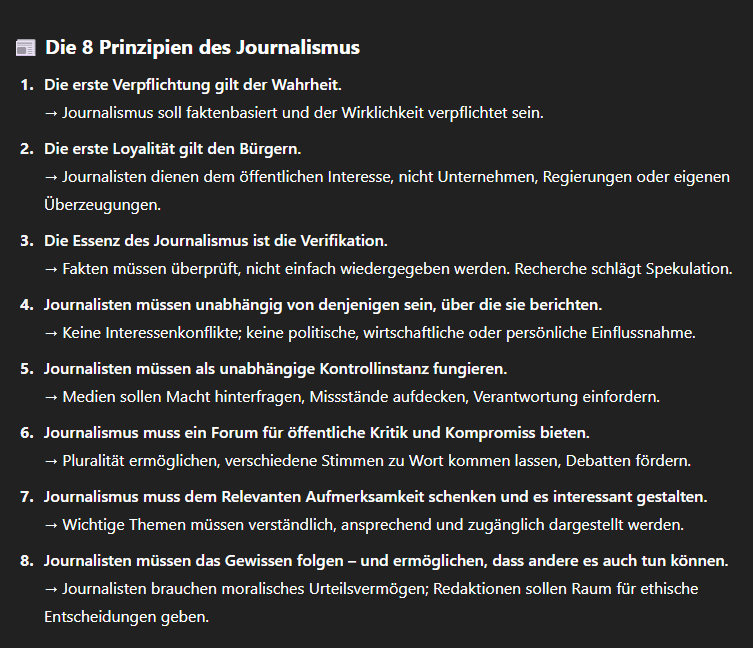 Die 8 Prinzipien des Journalismus

1. Die erste Verpflichtung gilt der Wahrheit.
→ Journalismus soll faktenbasiert und der Wirklichkeit verpflichtet sein.

2. Die erste Loyalität gilt den Bürgern.
→ Journalisten dienen dem öffentlichen Interesse, nicht Unternehmen, Regierungen oder eigenen Überzeugungen.

3. Die Essenz des Journalismus ist die Verifikation.
→ Fakten müssen überprüft, nicht einfach wiedergegeben werden. Recherche schlägt Spekulation.

4. Journalisten müssen unabhängig von denjenigen sein, über die sie berichten.
→ Keine Interessenkonflikte; keine politische, wirtschaftliche oder persönliche Einflussnahme.

5. Journalisten müssen als unabhängige Kontrollinstanz fungieren.
→ Medien sollen Macht hinterfragen, Missstände aufdecken, Verantwortung einfordern.

6. Journalismus muss ein Forum für öffentliche Kritik und Kompromiss bieten.
→ Pluralität ermöglichen, verschiedene Stimmen zu Wort kommen lassen, Debatten fördern.

7. Journalismus muss dem Relevanten Aufmerksamkeit schenken und es interessant gestalten.
→ Wichtige Themen müssen verständlich, ansprechend und zugänglich dargestellt werden.

8. Journalisten müssen das Gewissen folgen – und ermöglichen, dass andere es auch tun können.
→ Journalisten brauchen moralisches Urteilsvermögen; Redaktionen sollen Raum für ethische Entscheidungen geben.